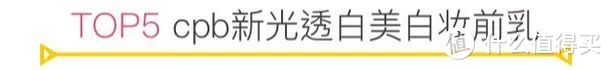 TOP5 cpb新光透白美白妆前乳

值 什么值得买